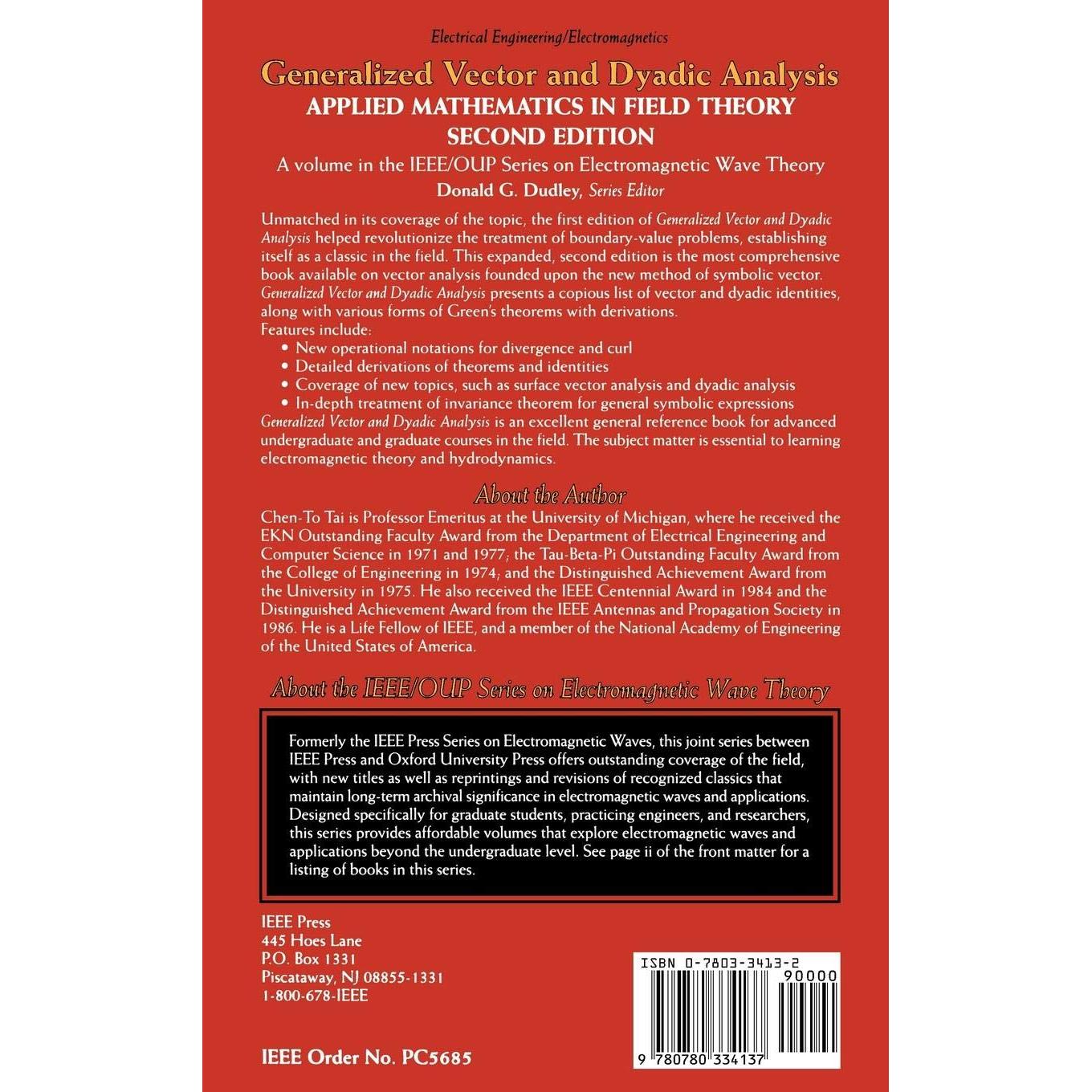 Electrical Engineering/Electromagnetics

Generalized Vector and Dyadic Analysis
APPLIED MATHEMATICS IN FIELD THEORY
SECOND EDITION

A volume in the IEEE/OUP Series on Electromagnetic Wave Theory
Donald G. Dudley, Series Editor

Unmatched in its coverage of the topic, the first edition of Generalized Vector and Dyadic Analysis helped revolutionize the treatment of boundary-value problems, establishing itself as a classic in the field. This expanded, second edition is the most comprehensive book available on vector analysis founded upon the new method of symbolic vector. Generalized Vector and Dyadic Analysis presents a copious list of vector and dyadic identities, along with various forms of Green's theorems with derivations.
Features include:
• New operational notations for divergence and curl
• Detailed derivations of theorems and identities
• Coverage of new topics, such as surface vector analysis and dyadic analysis
• In-depth treatment of invariance theorem for general symbolic expressions
Generalized Vector and Dyadic Analysis is an excellent general reference book for advanced undergraduate and graduate courses in the field. The subject matter is essential to learning electromagnetic theory and hydrodynamics.

About the Author

Chen-To Tai is Professor Emeritus at the University of Michigan, where he received the EKN Outstanding Faculty Award from the Department of Electrical Engineering and Computer Science in 1971 and 1977; the Tau-Beta-Pi Outstanding Faculty Award from the College of Engineering in 1974; and the Distinguished Achievement Award from the University in 1975. He also received the IEEE Centennial Award in 1984 and the Distinguished Achievement Award from the IEEE Antennas and Propagation Society in 1986. He is a Life Fellow of IEEE, and a member of the National Academy of Engineering of the United States of America.

About the IEEE/OUP Series on Electromagnetic Wave Theory

Formerly the IEEE Press Series on Electromagnetic Waves, this joint series between IEEE Press and Oxford University Press offers outstanding coverage of the field, with new titles as well as reprintings and revisions of recognized classics that maintain long-term archival significance in electromagnetic waves and applications. Designed specifically for graduate students, practicing engineers, and researchers, this series provides affordable volumes that explore electromagnetic waves and applications beyond the undergraduate level. See page ii of the front matter for a listing of books in this series.

IEEE Press
445 Hoes Lane
P.O. Box 1331
Piscataway, NJ 08855-1331
1-800-678-IEEE

IEEE Order No. PC5685

ISBN 0-7803-3413-2
90000
9 780780 334137